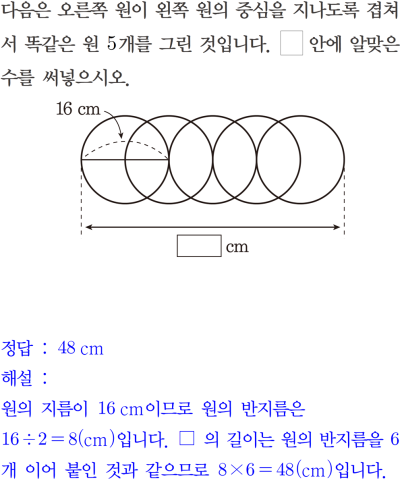 다음은 오른쪽 원이 왼쪽 원의 중심을 지나도록 겹쳐서 똑같은 원 5개를 그린 것입니다. □ 안에 알맞은 수를 써넣으시오.

16 cm

□ cm

정답 : 48 cm
해설 :
원의 지름이 16 cm이므로 원의 반지름은 $16 \div 2 = 8$(cm)입니다. □ 의 길이는 원의 반지름을 6개 이어 붙인 것과 같으므로 $8 \times 6 = 48$(cm)입니다.